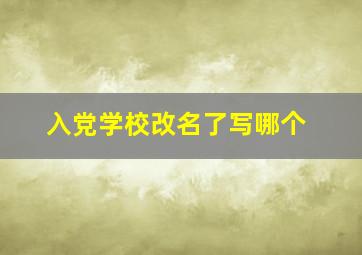 入党学校改名了写哪个